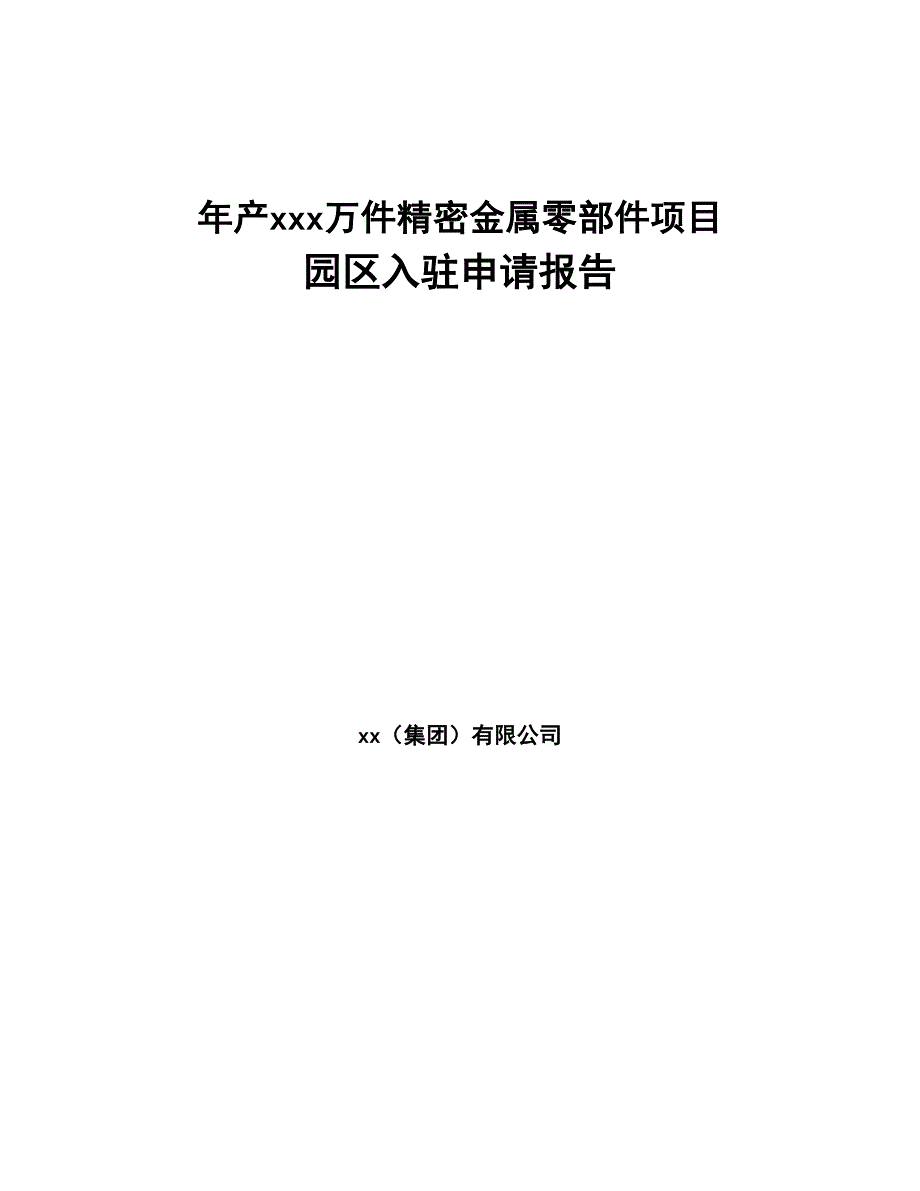 年产xxx万件精密金属零部件项目
园区入驻申请报告

xx（集团）有限公司